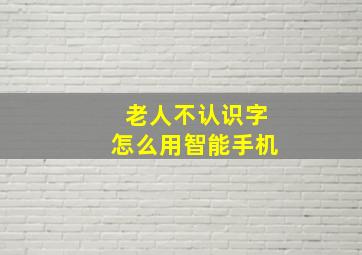 老人不认识字
怎么用智能手机